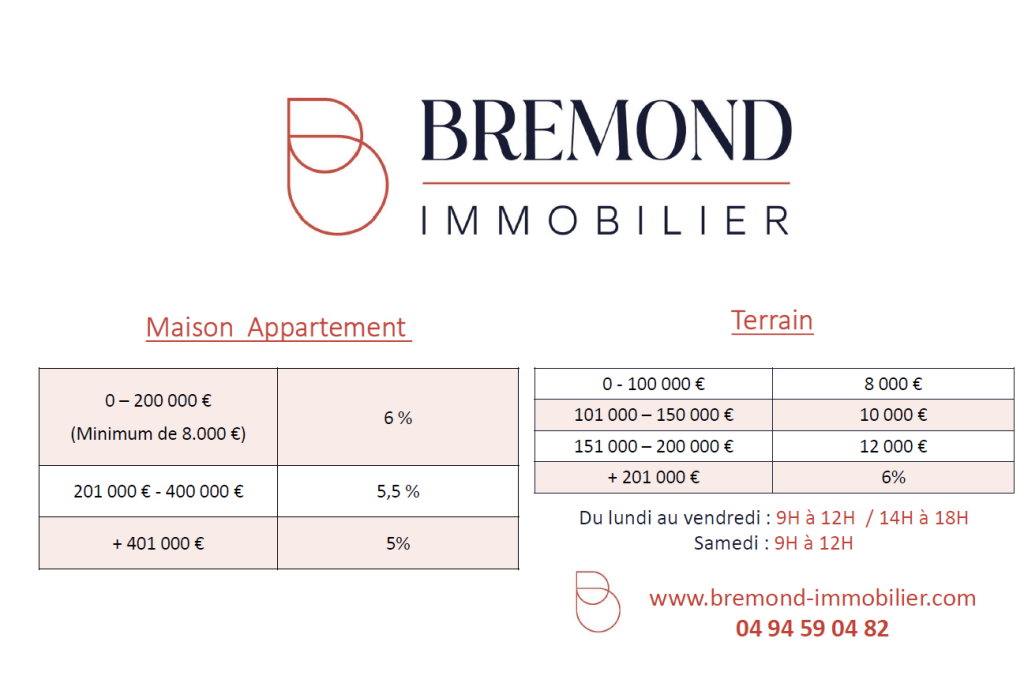 BREMOND
IMMOBILIER

Maison Appartement

| 0 – 200 000 € (Minimum de 8.000 €) | 6 % |
|---|---|
| 201 000 € - 400 000 € | 5,5 % |
| + 401 000 € | 5% |

Terrain

| 0 - 100 000 € | 8 000 € |
|---|---|
| 101 000 – 150 000 € | 10 000 € |
| 151 000 – 200 000 € | 12 000 € |
| + 201 000 € | 6% |

Du lundi au vendredi : 9H à 12H / 14H à 18H
Samedi : 9H à 12H

www.bremond-immobilier.com
04 94 59 04 82